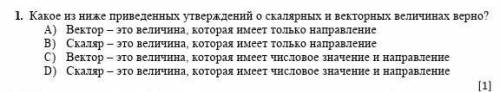 1. Какое из ниже приведенных утверждений о скалярных и векторных величинах верно?
A) Вектор – это величина, которая имеет только направление
B) Скаляр – это величина, которая имеет только направление
C) Вектор – это величина, которая имеет числовое значение и направление
D) Скаляр – это величина, которая имеет числовое значение и направление
[1]